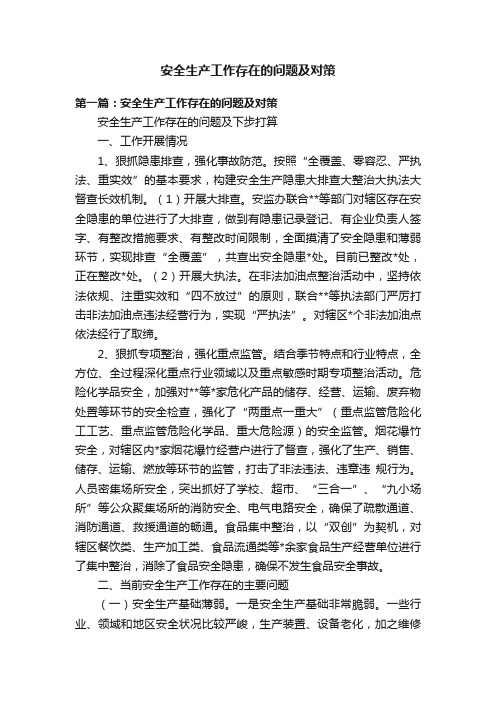 安全生产工作存在的问题及对策

第一篇：安全生产工作存在的问题及对策

安全生产工作存在的问题及下步打算

一、工作开展情况

1、狠抓隐患排查，强化事故防范。按照“全覆盖、零容忍、严执法、重实效”的基本要求，构建安全生产隐患大排查大整治大执法大督查长效机制。（1）开展大排查。安监办联合**等部门对辖区存在安全隐患的单位进行了大排查，做到有隐患记录登记、有企业负责人签字、有整改措施要求、有整改时间限制，全面摸清了安全隐患和薄弱环节，实现排查“全覆盖”，共查出安全隐患*处。目前已整改*处，正在整改*处。（2）开展大执法。在非法加油点整治活动中，坚持依法依规、注重实效和“四不放过”的原则，联合**等执法部门严厉打击非法加油点违法经营行为，实现“严执法”。对辖区*个非法加油点依法经行了取缔。

2、狠抓专项整治，强化重点监管。结合季节特点和行业特点，全方位、全过程深化重点行业领域以及重点敏感时期专项整治活动。危险化学品安全，加强对**等*家危化产品的储存、经营、运输、废弃物处置等环节的安全检查，强化了“两重点一重大”（重点监管危险化工工艺、重点监管危险化学品、重大危险源）的安全监管。烟花爆竹安全，对辖区内*家烟花爆竹经营户进行了督查，强化了生产、销售、储存、运输、燃放等环节的监管，打击了非法违法、违章违 规行为。人员密集场所安全，突出抓好了学校、超市、“三合一”、“九小场所”等公众聚集场所的消防安全、电气电路安全，确保了疏散通道、消防通道、救援通道的畅通。食品集中整治，以“双创”为契机，对辖区餐饮类、生产加工类、食品流通类等*余家食品生产经营单位进行了集中整治，消除了食品安全隐患，确保不发生食品安全事故。

二、当前安全生产工作存在的主要问题

（一）安全生产基础薄弱。一是安全生产基础非常脆弱。一些行业、领域和地区安全状况比较严峻，生产装置、设备老化，加之维修